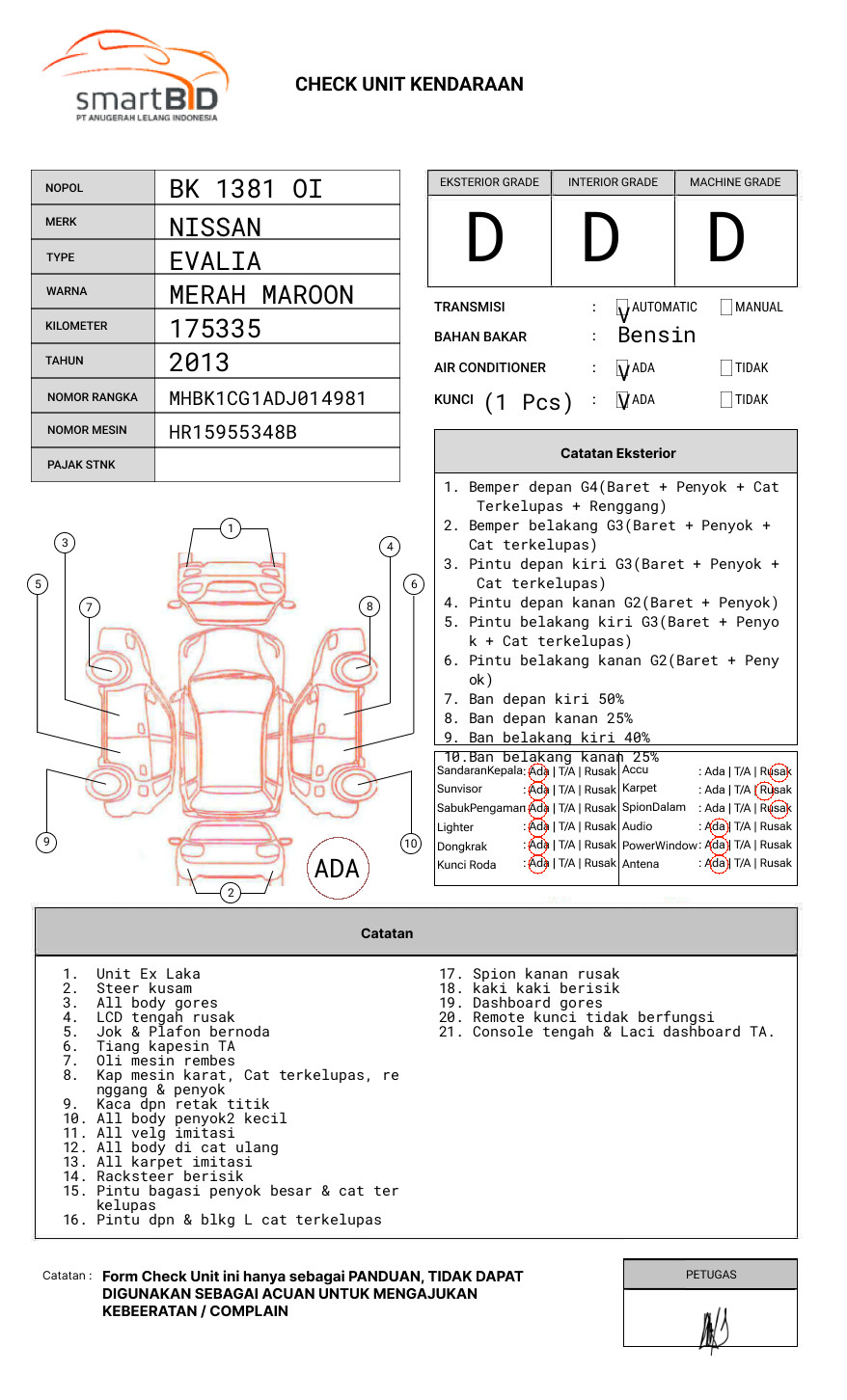 smartBID
PT ANUGERAH LELANG INDONESIA

CHECK UNIT KENDARAAN

| NOPOL | BK 1381 OI |
|---|---|
| MERK | NISSAN |
| TYPE | EVALIA |
| WARNA | MERAH MAROON |
| KILOMETER | 175335 |
| TAHUN | 2013 |
| NOMOR RANGKA | MHBK1CG1ADJ014981 |
| NOMOR MESIN | HR15955348B |
| PAJAK STNK | |

| EKSTERIOR GRADE | INTERIOR GRADE | MACHINE GRADE |
|---|---|---|
| D | D | D |

TRANSMISI : V AUTOMATIC MANUAL
BAHAN BAKAR : Bensin
AIR CONDITIONER : V ADA TIDAK
KUNCI (1 Pcs) : V ADA TIDAK

Catatan Eksterior

1. Bemper depan G4(Baret + Penyok + Cat Terkelupas + Renggang)
2. Bemper belakang G3(Baret + Penyok + Cat terkelupas)
3. Pintu depan kiri G3(Baret + Penyok + Cat terkelupas)
4. Pintu depan kanan G2(Baret + Penyok)
5. Pintu belakang kiri G3(Baret + Penyok + Cat terkelupas)
6. Pintu belakang kanan G2(Baret + Penyok)
7. Ban depan kiri 50%
8. Ban depan kanan 25%
9. Ban belakang kiri 40%
10.Ban belakang kanan 25%

| SandaranKepala | : Ada \| T/A \| Rusak | Accu | : Ada \| T/A \| Rusak |
|---|---|---|---|
| Sunvisor | : Ada \| T/A \| Rusak | Karpet | : Ada \| T/A \| Rusak |
| SabukPengaman | : Ada \| T/A \| Rusak | SpionDalam | : Ada \| T/A \| Rusak |
| Lighter | : Ada \| T/A \| Rusak | Audio | : Ada \| T/A \| Rusak |
| Dongkrak | : Ada \| T/A \| Rusak | PowerWindow | : Ada \| T/A \| Rusak |
| Kunci Roda | : Ada \| T/A \| Rusak | Antena | : Ada \| T/A \| Rusak |

1 2 3 4 5 6 7 8 9 10
ADA

Catatan

1. Unit Ex Laka
2. Steer kusam
3. All body gores
4. LCD tengah rusak
5. Jok & Plafon bernoda
6. Tiang kapesin TA
7. Oli mesin rembes
8. Kap mesin karat, Cat terkelupas, renggang & penyok
9. Kaca dpn retak titik
10. All body penyok2 kecil
11. All velg imitasi
12. All body di cat ulang
13. All karpet imitasi
14. Racksteer berisik
15. Pintu bagasi penyok besar & cat terkelupas
16. Pintu dpn & blkg L cat terkelupas
17. Spion kanan rusak
18. kaki kaki berisik
19. Dashboard gores
20. Remote kunci tidak berfungsi
21. Console tengah & Laci dashboard TA.

Catatan : Form Check Unit ini hanya sebagai PANDUAN, TIDAK DAPAT DIGUNAKAN SEBAGAI ACUAN UNTUK MENGAJUKAN KEBEERATAN / COMPLAIN

PETUGAS